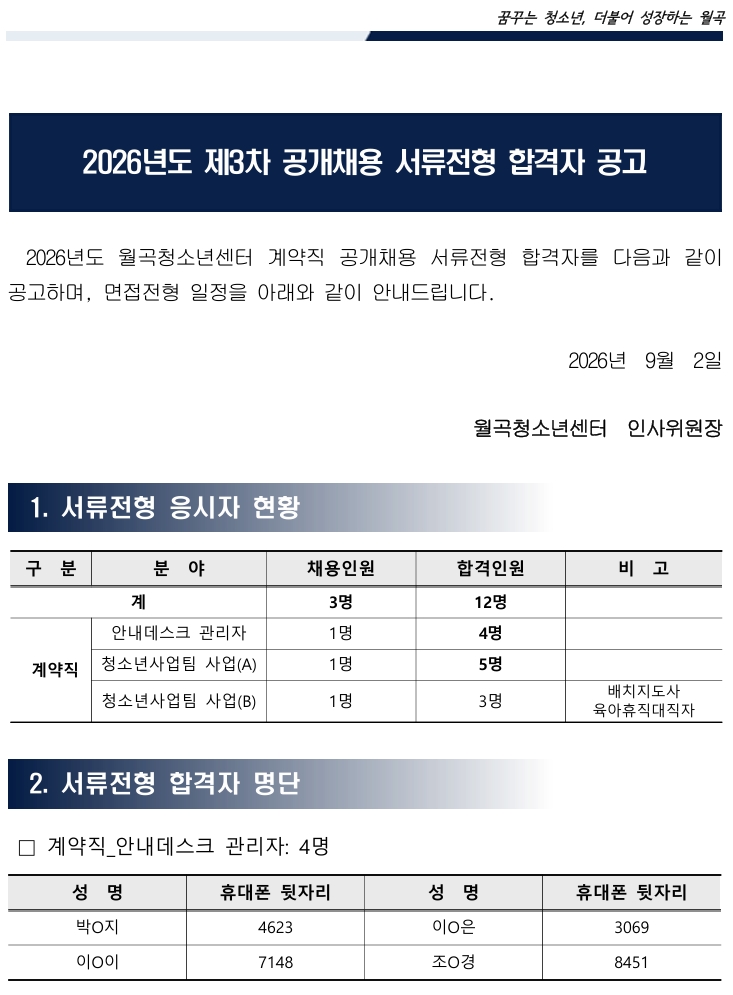 꿈꾸는 청소년, 더불어 성장하는 월곡

2026년도 제3차 공개채용 서류전형 합격자 공고

2026년도 월곡청소년센터 계약직 공개채용 서류전형 합격자를 다음과 같이 공고하며, 면접전형 일정을 아래와 같이 안내드립니다.

2026년 9월 2일

월곡청소년센터 인사위원장

1. 서류전형 응시자 현황

| 구 분 | 분 야 | 채용인원 | 합격인원 | 비 고 |
|---|---|---|---|---|
| 계 | | 3명 | 12명 | |
| 계약직 | 안내데스크 관리자 | 1명 | 4명 | |
| | 청소년사업팀 사업(A) | 1명 | 5명 | |
| | 청소년사업팀 사업(B) | 1명 | 3명 | 배치지도사 육아휴직대직자 |

2. 서류전형 합격자 명단

□ 계약직_안내데스크 관리자: 4명

| 성 명 | 휴대폰 뒷자리 | 성 명 | 휴대폰 뒷자리 |
|---|---|---|---|
| 박O지 | 4623 | 이O은 | 3069 |
| 이O이 | 7148 | 조O경 | 8451 |